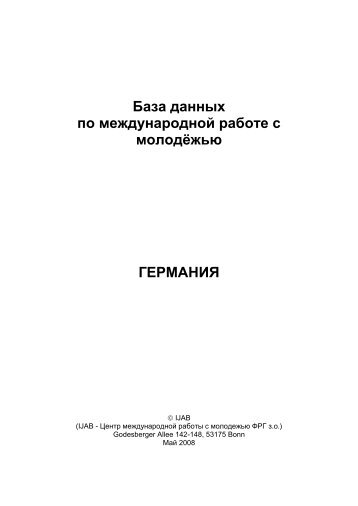 База данных
по международной работе с молодёжью

ГЕРМАНИЯ

© IJAB
(IJAB - Центр международной работы с молодежью ФРГ з.о.)
Godesberger Allee 142-148, 53175 Bonn
Май 2008